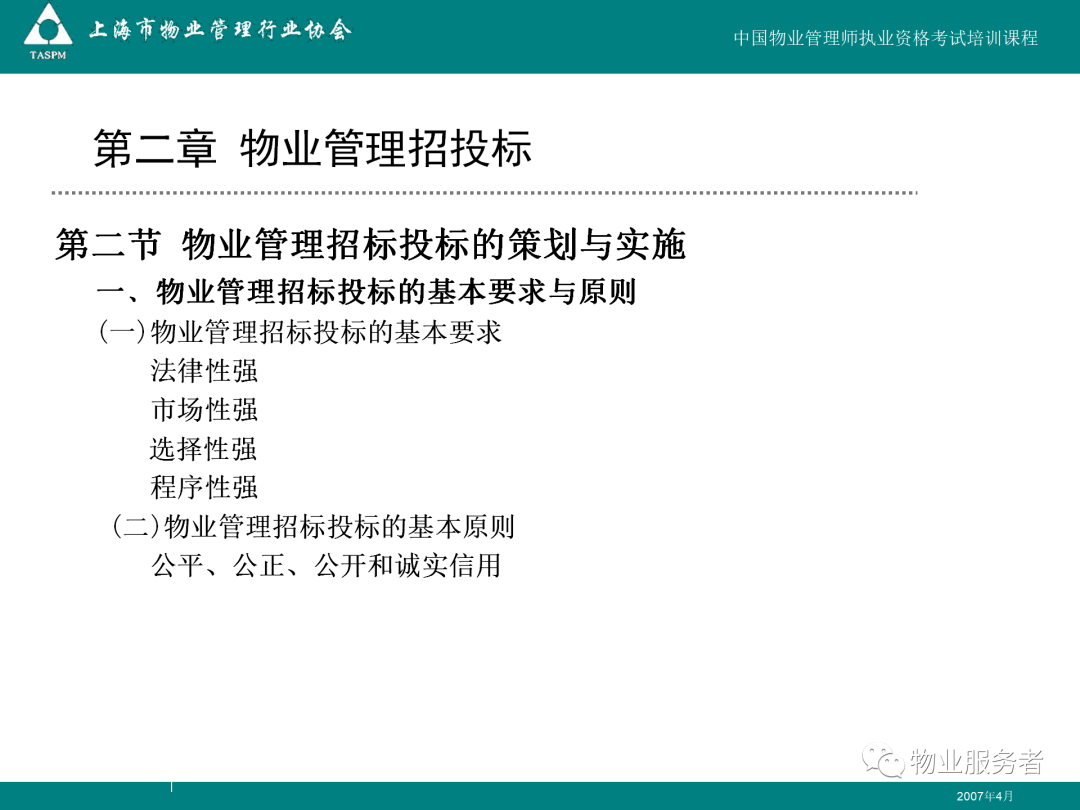 TASPM 上海市物业管理行业协会

中国物业管理师执业资格考试培训课程

第二章 物业管理招投标

第二节 物业管理招标投标的策划与实施

一、物业管理招标投标的基本要求与原则

(一)物业管理招标投标的基本要求

法律性强

市场性强

选择性强

程序性强

(二)物业管理招标投标的基本原则

公平、公正、公开和诚实信用

物业服务者

2007年4月